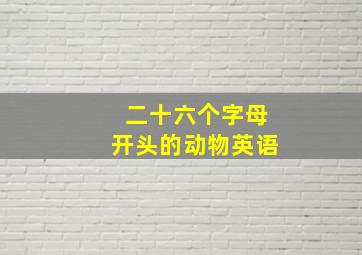 二十六个字母
开头的动物英语